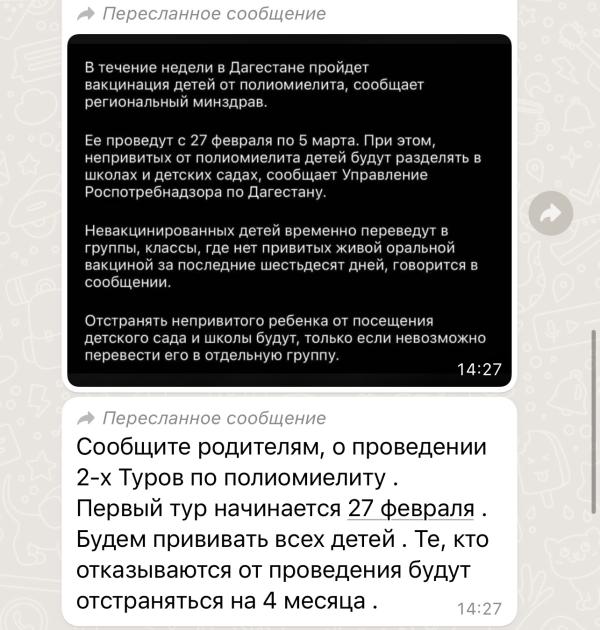 Пересланное сообщение

В течение недели в Дагестане пройдет вакцинация детей от полиомиелита, сообщает региональный минздрав.

Ее проведут с 27 февраля по 5 марта. При этом, непривитых от полиомиелита детей будут разделять в школах и детских садах, сообщает Управление Роспотребнадзора по Дагестану.

Невакцинированных детей временно переведут в группы, классы, где нет привитых живой оральной вакциной за последние шестьдесят дней, говорится в сообщении.

Отстранять непривитого ребенка от посещения детского сада и школы будут, только если невозможно перевести его в отдельную группу.

14:27

Пересланное сообщение

Сообщите родителям, о проведении 2-х Туров по полиомиелиту . Первый тур начинается 27 февраля . Будем прививать всех детей . Те, кто отказываются от проведения будут отстраняться на 4 месяца .

14:27